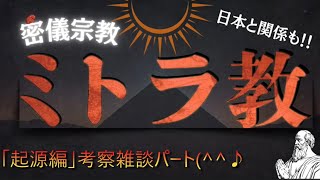 密儀宗教

日本と関係も!!

ミトラ教

「起源編」考察雑談パート(^^♪